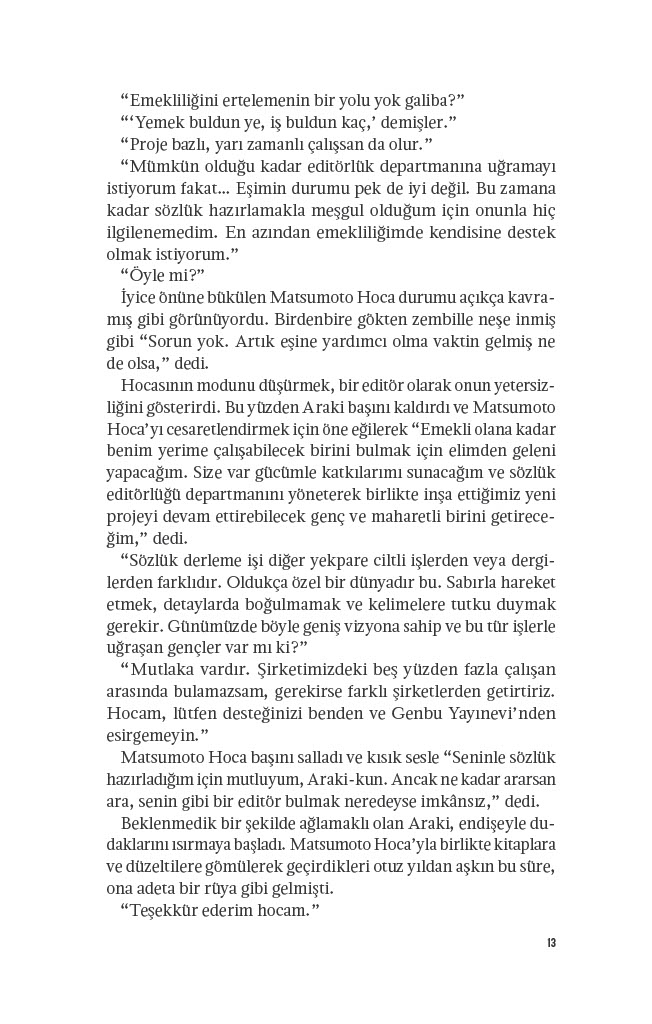 “Emekliliğini ertelemenin bir yolu yok galiba?”
“‘Yemek buldun ye, iş buldun kaç,’ demişler.”
“Proje bazlı, yarı zamanlı çalışsan da olur.”
“Mümkün olduğu kadar editörlük departmanına uğramayı istiyorum fakat... Eşimin durumu pek de iyi değil. Bu zamana kadar sözlük hazırlamakla meşgul olduğum için onunla hiç ilgilenemedim. En azından emekliliğimde kendisine destek olmak istiyorum.”
“Öyle mi?”
İyice önüne bükülen Matsumoto Hoca durumu açıkça kavramış gibi görünüyordu. Birdenbire gökten zembille neşe inmiş gibi “Sorun yok. Artık eşine yardımcı olma vaktin gelmiş ne de olsa,” dedi.
Hocasının modunu düşürmek, bir editör olarak onun yetersizliğini gösterirdi. Bu yüzden Araki başını kaldırdı ve Matsumoto Hoca’yı cesaretlendirmek için öne eğilerek “Emekli olana kadar benim yerime çalışabilecek birini bulmak için elimden geleni yapacağım. Size var gücümle katkılarımı sunacağım ve sözlük editörlüğü departmanını yöneterek birlikte inşa ettiğimiz yeni projeyi devam ettirebilecek genç ve maharetli birini getireceğim,” dedi.
“Sözlük derleme işi diğer yekpare ciltli işlerden veya dergilerden farklıdır. Oldukça özel bir dünyadır bu. Sabırla hareket etmek, detaylarda boğulmamak ve kelimelere tutku duymak gerekir. Günümüzde böyle geniş vizyona sahip ve bu tür işlerle uğraşan gençler var mı ki?”
“Mutlaka vardır. Şirketimizdeki beş yüzden fazla çalışan arasında bulamazsam, gerekirse farklı şirketlerden getirtiriz. Hocam, lütfen desteğinizi benden ve Genbu Yayınevi’nden esirgemeyin.”
Matsumoto Hoca başını salladı ve kısık sesle “Seninle sözlük hazırladığım için mutluyum, Araki-kun. Ancak ne kadar ararsan ara, senin gibi bir editör bulmak neredeyse imkânsız,” dedi.
Beklenmedik bir şekilde ağlamaklı olan Araki, endişeyle dudaklarını ısırmaya başladı. Matsumoto Hoca’yla birlikte kitaplara ve düzeltilere gömülerek geçirdikleri otuz yıldan aşkın bu süre, ona adeta bir rüya gibi gelmişti.
“Teşekkür ederim hocam.”

13